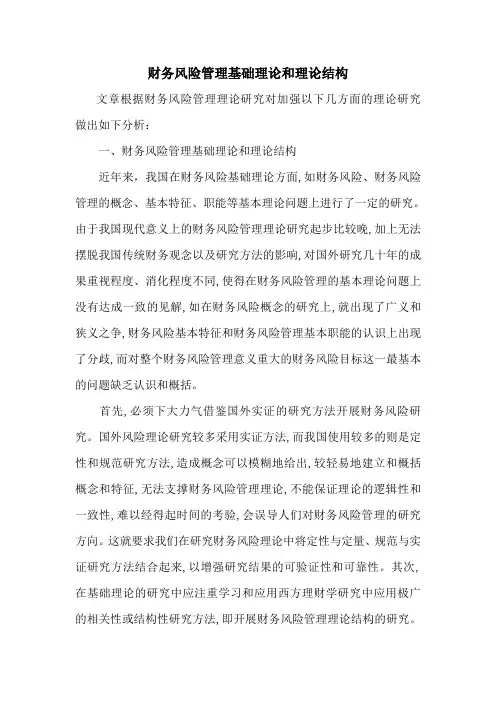 财务风险管理基础理论和理论结构

文章根据财务风险管理理论研究对加强以下几方面的理论研究做出如下分析：

一、财务风险管理基础理论和理论结构

近年来，我国在财务风险基础理论方面,如财务风险、财务风险管理的概念、基本特征、职能等基本理论问题上进行了一定的研究。由于我国现代意义上的财务风险管理理论研究起步比较晚,加上无法摆脱我国传统财务观念以及研究方法的影响,对国外研究几十年的成果重视程度、消化程度不同,使得在财务风险管理的基本理论问题上没有达成一致的见解,如在财务风险概念的研究上,就出现了广义和狭义之争,财务风险基本特征和财务风险管理基本职能的认识上出现了分歧,而对整个财务风险管理意义重大的财务风险目标这一最基本的问题缺乏认识和概括。

首先,必须下大力气借鉴国外实证的研究方法开展财务风险研究。国外风险理论研究较多采用实证方法,而我国使用较多的则是定性和规范研究方法,造成概念可以模糊地给出,较轻易地建立和概括概念和特征,无法支撑财务风险管理理论,不能保证理论的逻辑性和一致性,难以经得起时间的考验,会误导人们对财务风险管理的研究方向。这就要求我们在研究财务风险理论中将定性与定量、规范与实证研究方法结合起来,以增强研究结果的可验证性和可靠性。其次,在基础理论的研究中应注重学习和应用西方理财学研究中应用极广的相关性或结构性研究方法,即开展财务风险管理理论结构的研究。